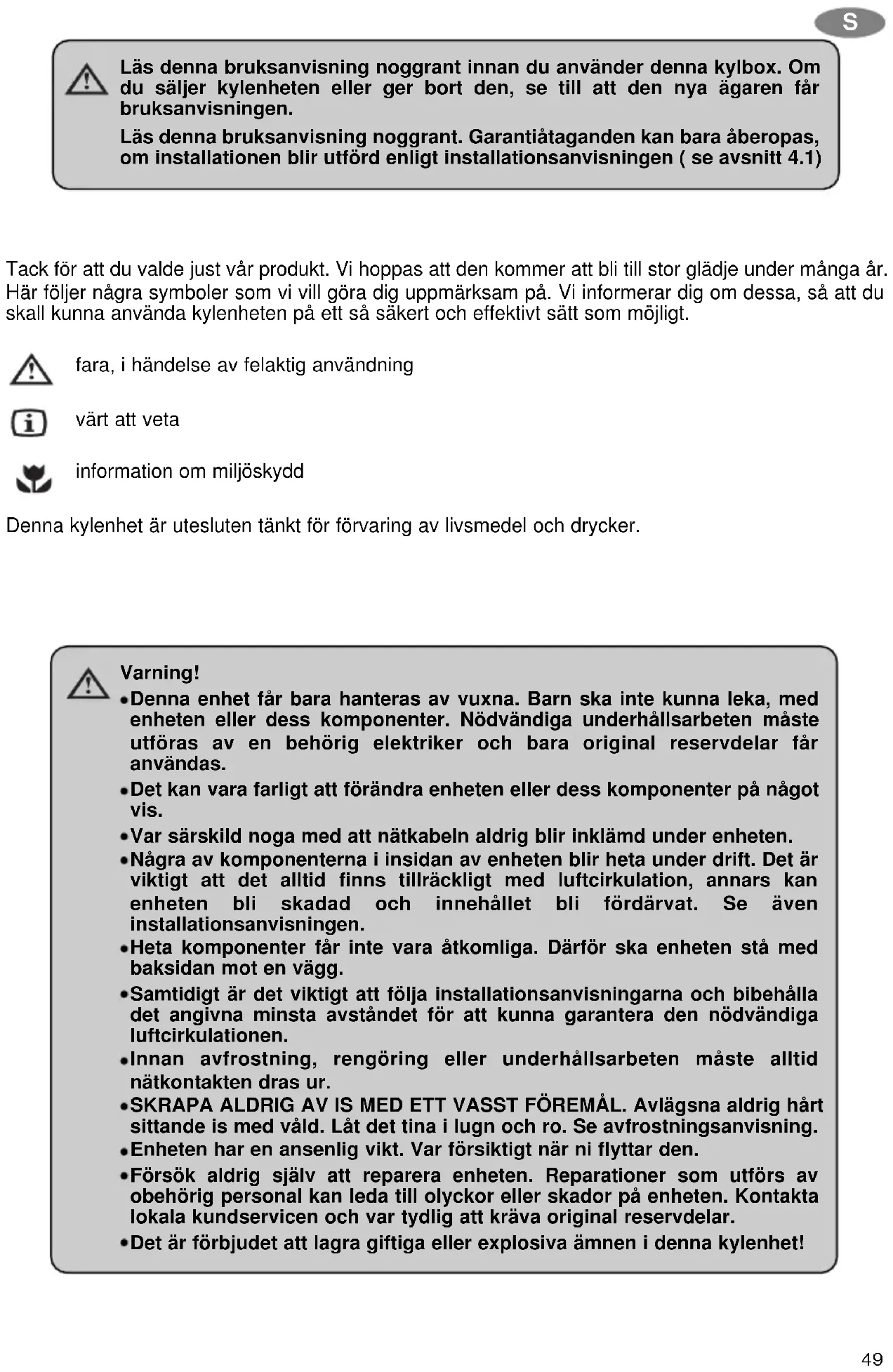 S

Läs denna bruksanvisning noggrant innan du använder denna kylbox. Om du säljer kylenheten eller ger bort den, se till att den nya ägaren får bruksanvisningen.

Läs denna bruksanvisning noggrant. Garantiåtaganden kan bara åberopas, om installationen blir utförd enligt installationsanvisningen ( se avsnitt 4.1)

Tack för att du valde just vår produkt. Vi hoppas att den kommer att bli till stor glädje under många år. Här följer några symboler som vi vill göra dig uppmärksam på. Vi informerar dig om dessa, så att du skall kunna använda kylenheten på ett så säkert och effektivt sätt som möjligt.

fara, i händelse av felaktig användning

värt att veta

information om miljöskydd

Denna kylenhet är utesluten tänkt för förvaring av livsmedel och drycker.

Varning!

•Denna enhet får bara hanteras av vuxna. Barn ska inte kunna leka, med enheten eller dess komponenter. Nödvändiga underhållsarbeten måste utföras av en behörig elektriker och bara original reservdelar får användas.

•Det kan vara farligt att förändra enheten eller dess komponenter på något vis.

•Var särskild noga med att nätkabeln aldrig blir inklämd under enheten.

•Några av komponenterna i insidan av enheten blir heta under drift. Det är viktigt att det alltid finns tillräckligt med luftcirkulation, annars kan enheten bli skadad och innehållet bli fördärvat. Se även installationsanvisningen.

•Heta komponenter får inte vara åtkomliga. Därför ska enheten stå med baksidan mot en vägg.

•Samtidigt är det viktigt att följa installationsanvisningarna och bibehålla det angivna minsta avståndet för att kunna garantera den nödvändiga luftcirkulationen.

•Innan avfrostning, rengöring eller underhållsarbeten måste alltid nätkontakten dras ur.

•SKRAPA ALDRIG AV IS MED ETT VASST FÖREMÅL. Avlägsna aldrig hårt sittande is med våld. Låt det tina i lugn och ro. Se avfrostningsanvisning.

•Enheten har en ansenlig vikt. Var försiktigt när ni flyttar den.

•Försök aldrig själv att reparera enheten. Reparationer som utförs av obehörig personal kan leda till olyckor eller skador på enheten. Kontakta lokala kundservicen och var tydlig att kräva original reservdelar.

•Det är förbjudet att lagra giftiga eller explosiva ämnen i denna kylenhet!

49